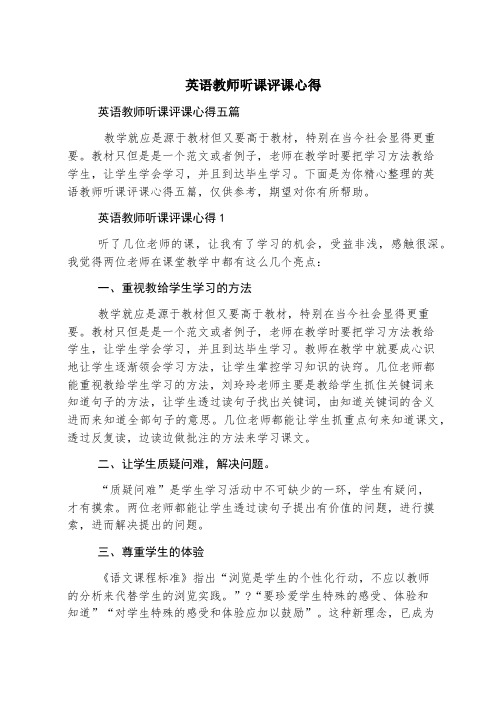 英语教师听课评课心得

英语教师听课评课心得五篇

教学就应是源于教材但又要高于教材，特别在当今社会显得更重要。教材只但是是一个范文或者例子，老师在教学时要把学习方法教给学生，让学生学会学习，并且到达毕生学习。下面是为你精心整理的英语教师听课评课心得五篇，仅供参考，期望对你有所帮助。

英语教师听课评课心得 1

听了几位老师的课，让我有了学习的机会，受益非浅，感触很深。我觉得两位老师在课堂教学中都有这么几个亮点：

一、重视教给学生学习的方法

教学就应是源于教材但又要高于教材，特别在当今社会显得更重要。教材只但是是一个范文或者例子，老师在教学时要把学习方法教给学生，让学生学会学习，并且到达毕生学习。教师在教学中就要成心识地让学生逐渐领会学习方法，让学生掌控学习知识的诀窍。几位老师都能重视教给学生学习的方法，刘玲玲老师主要是教给学生抓住关键词来知道句子的方法，让学生透过读句子找出关键词，由知道关键词的含义进而来知道全部句子的意思。几位老师都能让学生抓重点句来知道课文，透过反复读，边读边做批注的方法来学习课文。

二、让学生质疑问难，解决问题。

“质疑问难”是学生学习活动中不可缺少的一环，学生有疑问，才有摸索。两位老师都能让学生透过读句子提出有价值的问题，进行摸索，进而解决提出的问题。

三、尊重学生的体验

《语文课程标准》指出“浏览是学生的个性化行动，不应以教师的分析来代替学生的浏览实践。”？“要珍爱学生特殊的感受、体验和知道”“对学生特殊的感受和体验应加以鼓励”。这种新理念，已成为